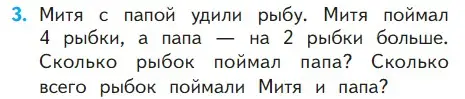 3. Митя с папой удили рыбу. Митя поймал 4 рыбки, а папа — на 2 рыбки больше. Сколько рыбок поймал папа? Сколько всего рыбок поймали Митя и папа?